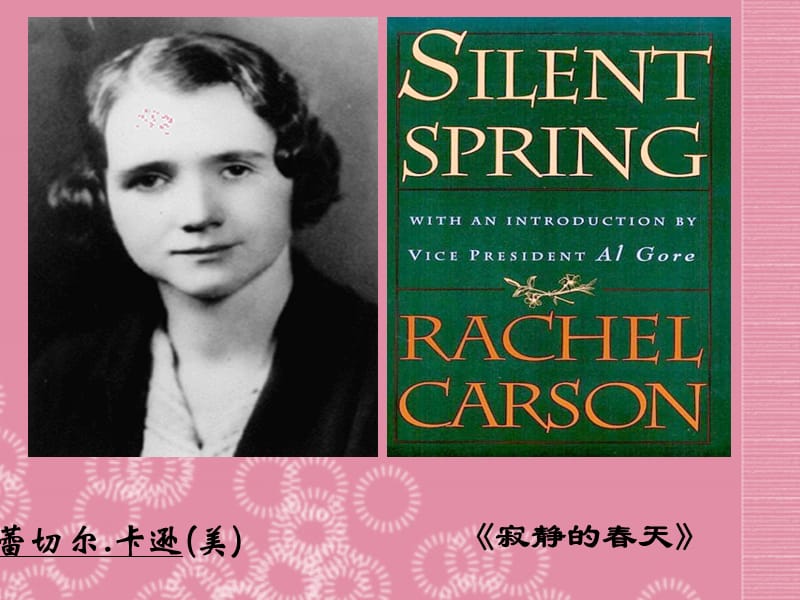 SILENT SPRING

WITH AN INTRODUCTION BY VICE PRESIDENT Al Gore

RACHEL CARSON

蕾切尔.卡逊(美)

《寂静的春天》